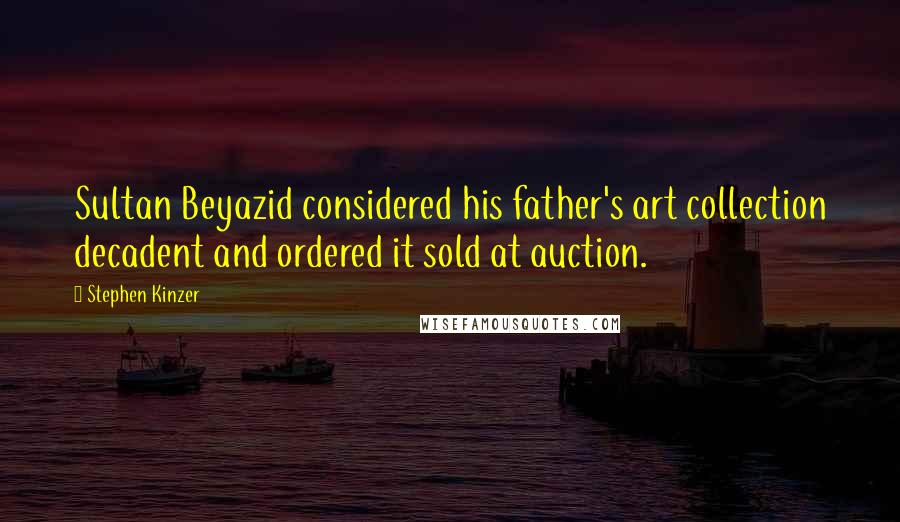 Sultan Beyazid considered his father's art collection decadent and ordered it sold at auction.

Stephen Kinzer

WISEFAMOUSQUOTES.COM